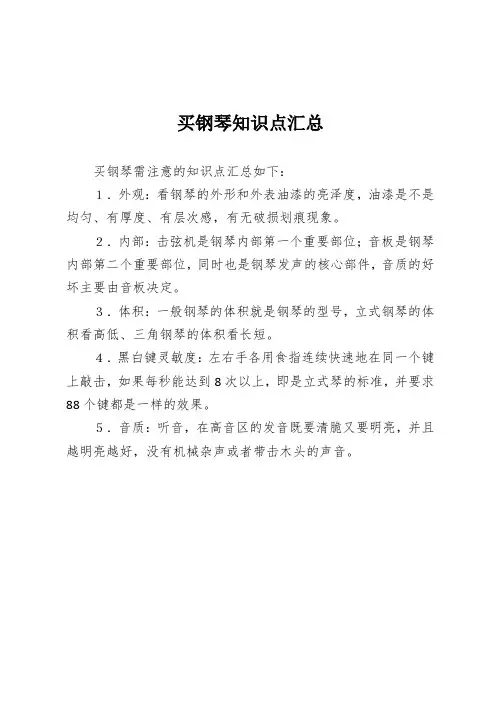 买钢琴知识点汇总

买钢琴需注意的知识点汇总如下：

1．外观：看钢琴的外形和外表油漆的亮泽度，油漆是不是均匀、有厚度、有层次感，有无破损划痕现象。

2．内部：击弦机是钢琴内部第一个重要部位；音板是钢琴内部第二个重要部位，同时也是钢琴发声的核心部件，音质的好坏主要由音板决定。

3．体积：一般钢琴的体积就是钢琴的型号，立式钢琴的体积看高低、三角钢琴的体积看长短。

4．黑白键灵敏度：左右手各用食指连续快速地在同一个键上敲击，如果每秒能达到8次以上，即是立式琴的标准，并要求88个键都是一样的效果。

5．音质：听音，在高音区的发音既要清脆又要明亮，并且越明亮越好，没有机械杂声或者带击木头的声音。